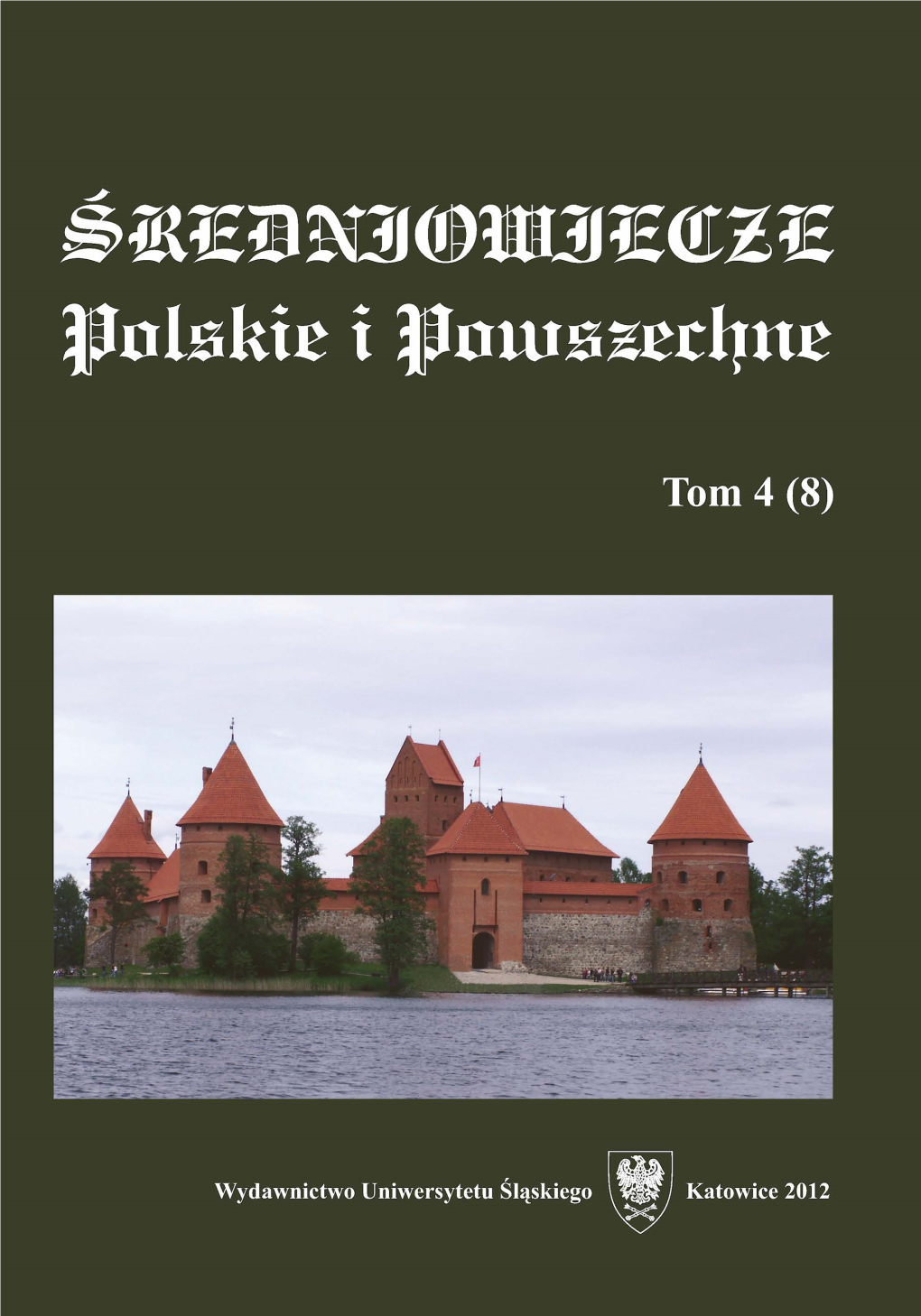 ŚREDNIOWIECZE
Polskie i Powszechne

Tom 4 (8)

Wydawnictwo Uniwersytetu Śląskiego Katowice 2012